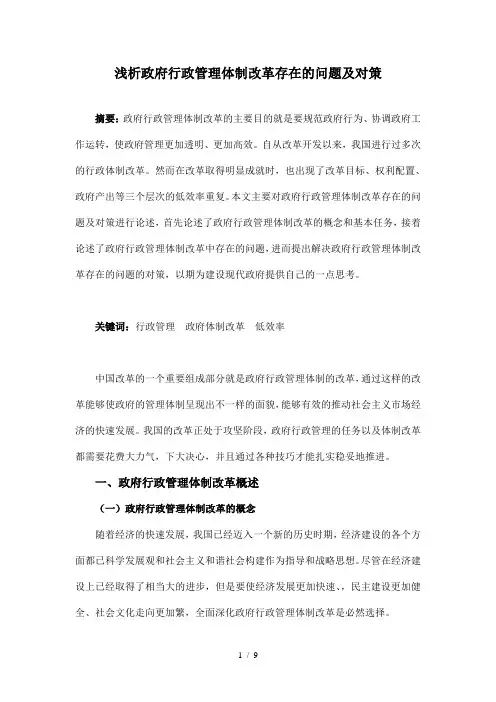 浅析政府行政管理体制改革存在的问题及对策

摘要：政府行政管理体制改革的主要目的就是要规范政府行为、协调政府工作运转，使政府管理更加透明、更加高效。自从改革开发以来，我国进行过多次的行政体制改革。然而在改革取得明显成就时，也出现了改革目标、权利配置、政府产出等三个层次的低效率重复。本文主要对政府行政管理体制改革存在的问题及对策进行论述，首先论述了政府行政管理体制改革的概念和基本任务，接着论述了政府行政管理体制改革中存在的问题，进而提出解决政府行政管理体制改革存在的问题的对策，以期为建设现代政府提供自己的一点思考。

关键词：行政管理　政府体制改革　低效率

中国改革的一个重要组成部分就是政府行政管理体制的改革，通过这样的改革能够使政府的管理体制呈现出不一样的面貌，能够有效的推动社会主义市场经济的快速发展。我国的改革正处于攻坚阶段，政府行政管理的任务以及体制改革都需要花费大力气，下大决心，并且通过各种技巧才能扎实稳妥地推进。

一、政府行政管理体制改革概述

（一）政府行政管理体制改革的概念

随着经济的快速发展，我国已经迈入一个新的历史时期，经济建设的各个方面都已科学发展观和社会主义和谐社会构建作为指导和战略思想。尽管在经济建设上已经取得了相当大的进步，但是要使经济发展更加快速、、民主建设更加健全、社会文化走向更加繁，全面深化政府行政管理体制改革是必然选择。

1 / 9